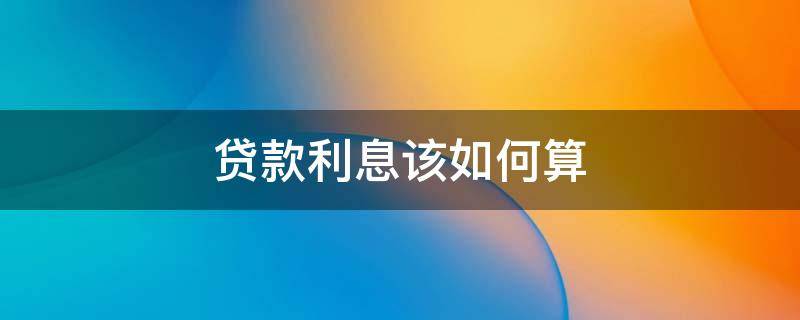 贷款利息该如何算